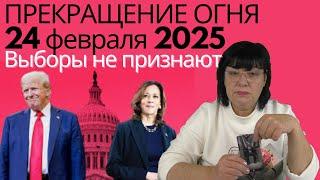 ПРЕКРАЩЕНИЕ ОГНЯ
24 февраля 2025
Выборы не признают